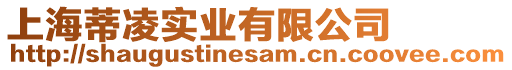 上海蒂凌实业有限公司
http://shaugustinesam.cn.coovee.com